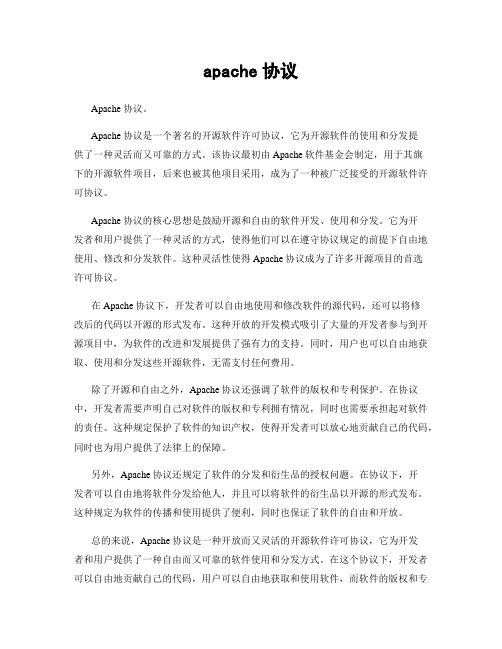 apache 协议

Apache 协议。

Apache 协议是一个著名的开源软件许可协议，它为开源软件的使用和分发提供了一种灵活而又可靠的方式。该协议最初由 Apache 软件基金会制定，用于其旗下的开源软件项目，后来也被其他项目采用，成为了一种被广泛接受的开源软件许可协议。

Apache 协议的核心思想是鼓励开源和自由的软件开发、使用和分发。它为开发者和用户提供了一种灵活的方式，使得他们可以在遵守协议规定的前提下自由地使用、修改和分发软件。这种灵活性使得 Apache 协议成为了许多开源项目的首选许可协议。

在 Apache 协议下，开发者可以自由地使用和修改软件的源代码，还可以将修改后的代码以开源的形式发布。这种开放的开发模式吸引了大量的开发者参与到开源项目中，为软件的改进和发展提供了强有力的支持。同时，用户也可以自由地获取、使用和分发这些开源软件，无需支付任何费用。

除了开源和自由之外，Apache 协议还强调了软件的版权和专利保护。在协议中，开发者需要声明自己对软件的版权和专利拥有情况，同时也需要承担起对软件的责任。这种规定保护了软件的知识产权，使得开发者可以放心地贡献自己的代码，同时也为用户提供了法律上的保障。

另外，Apache 协议还规定了软件的分发和衍生品的授权问题。在协议下，开发者可以自由地将软件分发给他人，并且可以将软件的衍生品以开源的形式发布。这种规定为软件的传播和使用提供了便利，同时也保证了软件的自由和开放。

总的来说，Apache 协议是一种开放而又灵活的开源软件许可协议，它为开发者和用户提供了一种自由而又可靠的软件使用和分发方式。在这个协议下，开发者可以自由地贡献自己的代码，用户可以自由地获取和使用软件，而软件的版权和专